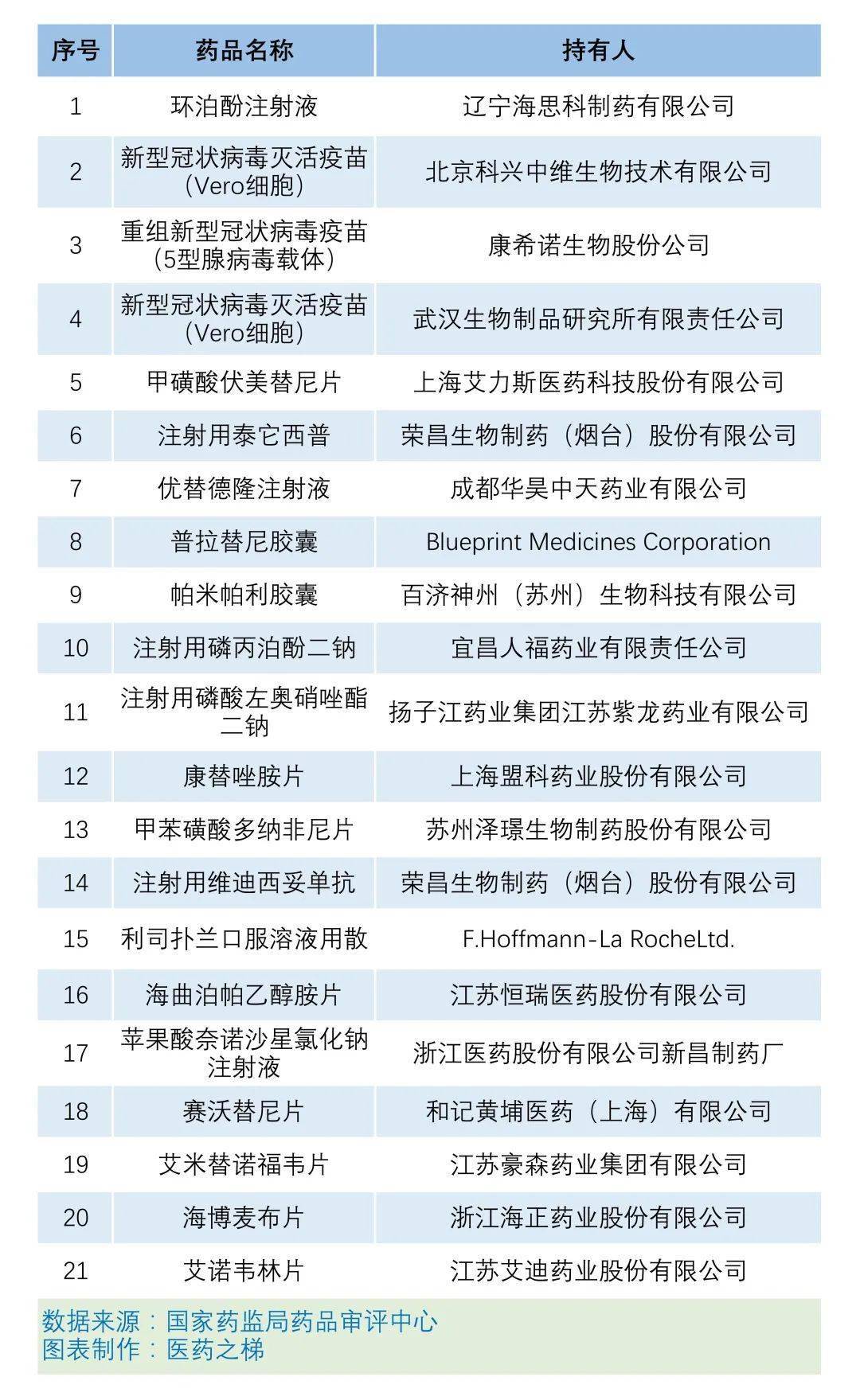 | 序号 | 药品名称 | 持有人 |
|---|---|---|
| 1 | 环泊酚注射液 | 辽宁海思科制药有限公司 |
| 2 | 新型冠状病毒灭活疫苗（Vero细胞） | 北京科兴中维生物技术有限公司 |
| 3 | 重组新型冠状病毒疫苗（5型腺病毒载体） | 康希诺生物股份公司 |
| 4 | 新型冠状病毒灭活疫苗（Vero细胞） | 武汉生物制品研究所有限责任公司 |
| 5 | 甲磺酸伏美替尼片 | 上海艾力斯医药科技股份有限公司 |
| 6 | 注射用泰它西普 | 荣昌生物制药（烟台）股份有限公司 |
| 7 | 优替德隆注射液 | 成都华昊中天药业有限公司 |
| 8 | 普拉替尼胶囊 | Blueprint Medicines Corporation |
| 9 | 帕米帕利胶囊 | 百济神州（苏州）生物科技有限公司 |
| 10 | 注射用磷丙泊酚二钠 | 宜昌人福药业有限责任公司 |
| 11 | 注射用磷酸左奥硝唑酯二钠 | 扬子江药业集团江苏紫龙药业有限公司 |
| 12 | 康替唑胺片 | 上海盟科药业股份有限公司 |
| 13 | 甲苯磺酸多纳非尼片 | 苏州泽璟生物制药股份有限公司 |
| 14 | 注射用维迪西妥单抗 | 荣昌生物制药（烟台）股份有限公司 |
| 15 | 利司扑兰口服溶液用散 | F.Hoffmann-La RocheLtd. |
| 16 | 海曲泊帕乙醇胺片 | 江苏恒瑞医药股份有限公司 |
| 17 | 苹果酸奈诺沙星氯化钠注射液 | 浙江医药股份有限公司新昌制药厂 |
| 18 | 赛沃替尼片 | 和记黄埔医药（上海）有限公司 |
| 19 | 艾米替诺福韦片 | 江苏豪森药业集团有限公司 |
| 20 | 海博麦布片 | 浙江海正药业股份有限公司 |
| 21 | 艾诺韦林片 | 江苏艾迪药业股份有限公司 |

数据来源：国家药监局药品审评中心
图表制作：医药之梯